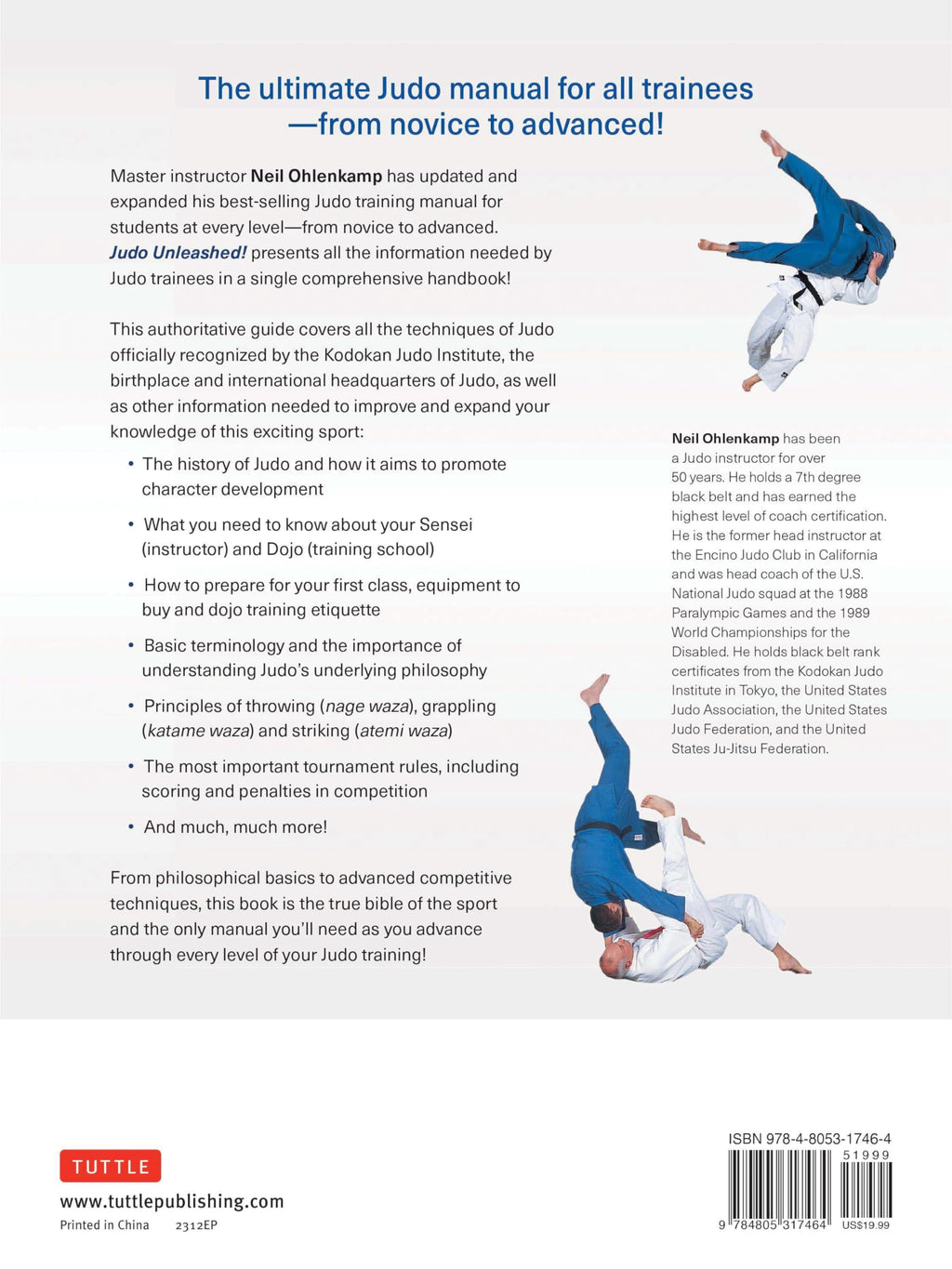 The ultimate Judo manual for all trainees —from novice to advanced!

Master instructor Neil Ohlenkamp has updated and expanded his best-selling Judo training manual for students at every level—from novice to advanced. Judo Unleashed! presents all the information needed by Judo trainees in a single comprehensive handbook!

This authoritative guide covers all the techniques of Judo officially recognized by the Kodokan Judo Institute, the birthplace and international headquarters of Judo, as well as other information needed to improve and expand your knowledge of this exciting sport:

• The history of Judo and how it aims to promote character development

• What you need to know about your Sensei (instructor) and Dojo (training school)

• How to prepare for your first class, equipment to buy and dojo training etiquette

• Basic terminology and the importance of understanding Judo's underlying philosophy

• Principles of throwing (nage waza), grappling (katame waza) and striking (atemi waza)

• The most important tournament rules, including scoring and penalties in competition

• And much, much more!

From philosophical basics to advanced competitive techniques, this book is the true bible of the sport and the only manual you'll need as you advance through every level of your Judo training!

Neil Ohlenkamp has been a Judo instructor for over 50 years. He holds a 7th degree black belt and has earned the highest level of coach certification. He is the former head instructor at the Encino Judo Club in California and was head coach of the U.S. National Judo squad at the 1988 Paralympic Games and the 1989 World Championships for the Disabled. He holds black belt rank certificates from the Kodokan Judo Institute in Tokyo, the United States Judo Association, the United States Judo Federation, and the United States Ju-Jitsu Federation.

TUTTLE
www.tuttlepublishing.com
Printed in China 2312EP

ISBN 978-4-8053-1746-4
51999
9 784805 317464 US$19.99